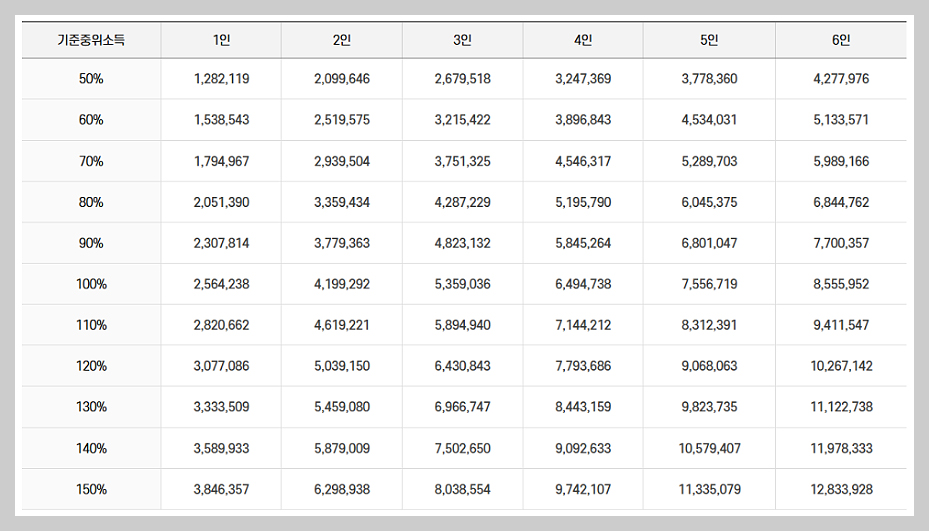 | 기준중위소득 | 1인 | 2인 | 3인 | 4인 | 5인 | 6인 |
|---|---|---|---|---|---|---|
| 50% | 1,282,119 | 2,099,646 | 2,679,518 | 3,247,369 | 3,778,360 | 4,277,976 |
| 60% | 1,538,543 | 2,519,575 | 3,215,422 | 3,896,843 | 4,534,031 | 5,133,571 |
| 70% | 1,794,967 | 2,939,504 | 3,751,325 | 4,546,317 | 5,289,703 | 5,989,166 |
| 80% | 2,051,390 | 3,359,434 | 4,287,229 | 5,195,790 | 6,045,375 | 6,844,762 |
| 90% | 2,307,814 | 3,779,363 | 4,823,132 | 5,845,264 | 6,801,047 | 7,700,357 |
| 100% | 2,564,238 | 4,199,292 | 5,359,036 | 6,494,738 | 7,556,719 | 8,555,952 |
| 110% | 2,820,662 | 4,619,221 | 5,894,940 | 7,144,212 | 8,312,391 | 9,411,547 |
| 120% | 3,077,086 | 5,039,150 | 6,430,843 | 7,793,686 | 9,068,063 | 10,267,142 |
| 130% | 3,333,509 | 5,459,080 | 6,966,747 | 8,443,159 | 9,823,735 | 11,122,738 |
| 140% | 3,589,933 | 5,879,009 | 7,502,650 | 9,092,633 | 10,579,407 | 11,978,333 |
| 150% | 3,846,357 | 6,298,938 | 8,038,554 | 9,742,107 | 11,335,079 | 12,833,928 |